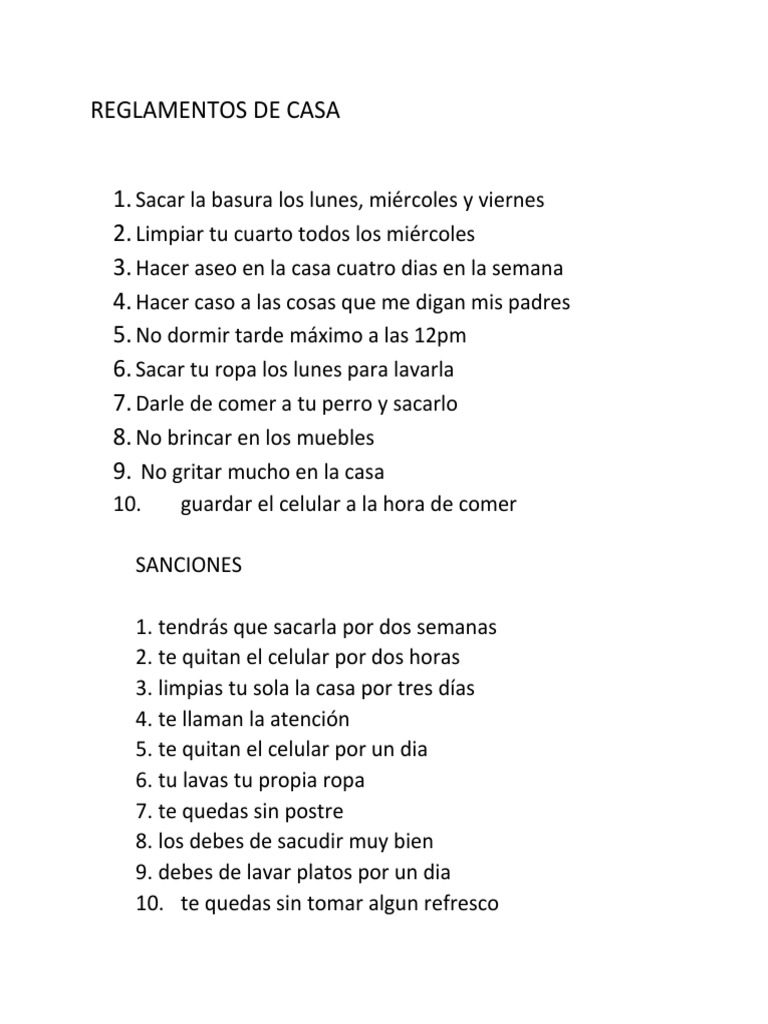 REGLAMENTOS DE CASA

1. Sacar la basura los lunes, miércoles y viernes
2. Limpiar tu cuarto todos los miércoles
3. Hacer aseo en la casa cuatro dias en la semana
4. Hacer caso a las cosas que me digan mis padres
5. No dormir tarde máximo a las 12pm
6. Sacar tu ropa los lunes para lavarla
7. Darle de comer a tu perro y sacarlo
8. No brincar en los muebles
9. No gritar mucho en la casa
10. guardar el celular a la hora de comer

SANCIONES

1. tendrás que sacarla por dos semanas
2. te quitan el celular por dos horas
3. limpias tu sola la casa por tres días
4. te llaman la atención
5. te quitan el celular por un dia
6. tu lavas tu propia ropa
7. te quedas sin postre
8. los debes de sacudir muy bien
9. debes de lavar platos por un dia
10. te quedas sin tomar algun refresco